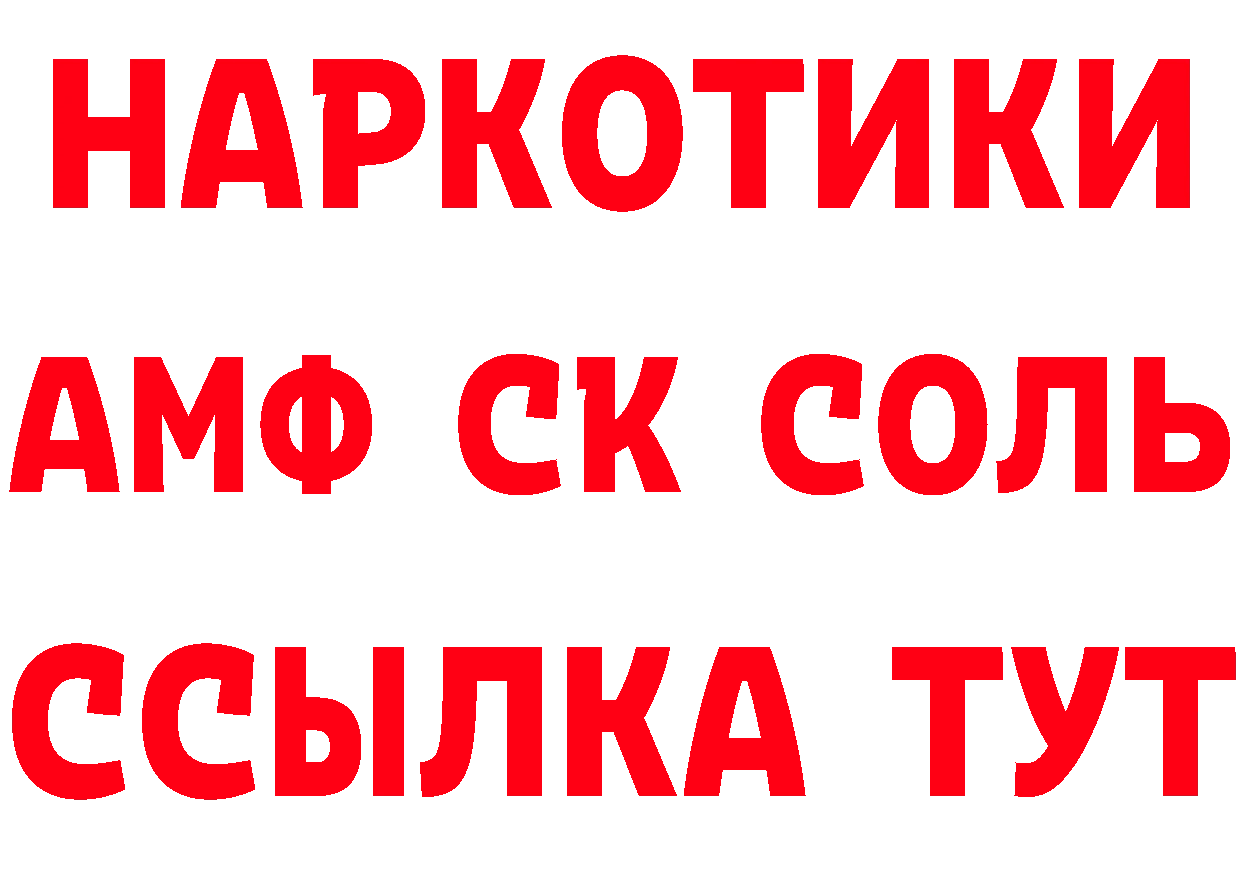 НАРКОТИКИ

АМФ СК СОЛЬ

ССЫЛКА ТУТ